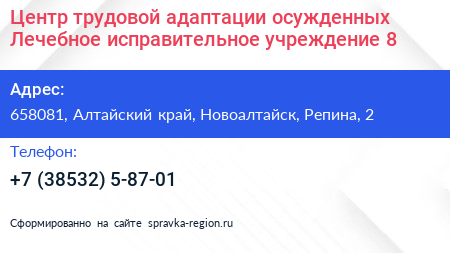 Центр трудовой адаптации осужденных Лечебное исправительное учреждение 8

Адрес:

658081, Алтайский край, Новоалтайск, Репина, 2

Телефон:

+7 (38532) 5-87-01

Сформированно на сайте spravka-region.ru